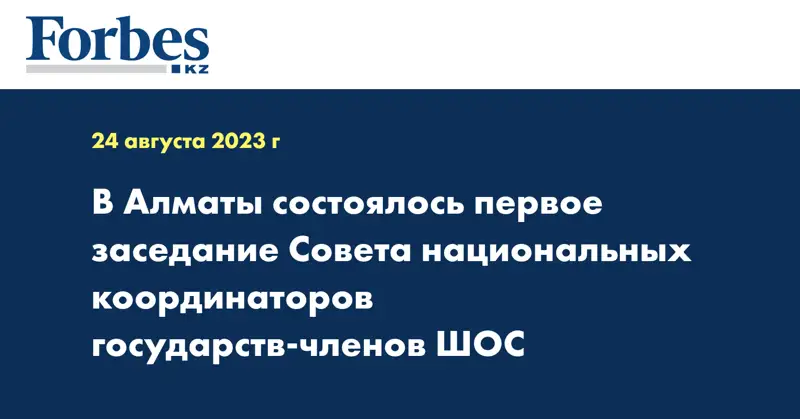 Forbes
KZ

24 августа 2023 г

В Алматы состоялось первое заседание Совета национальных координаторов государств-членов ШОС